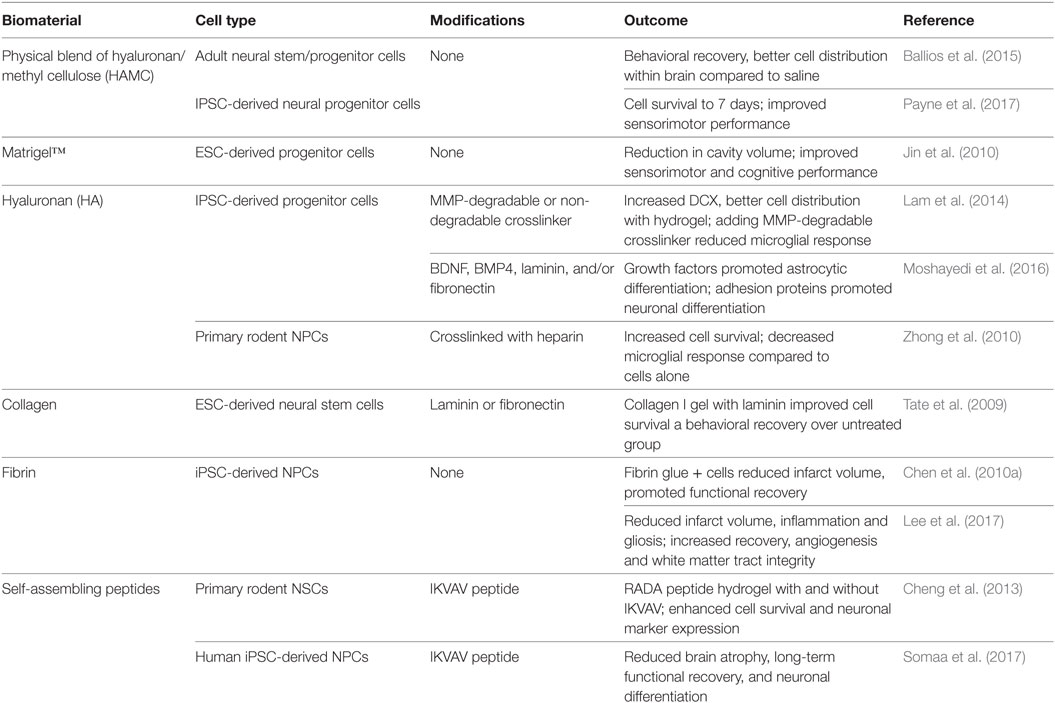 | Biomaterial | Cell type | Modifications | Outcome | Reference |
|---|---|---|---|---|
| Physical blend of hyaluronan/ methyl cellulose (HAMC) | Adult neural stem/progenitor cells | None | Behavioral recovery, better cell distribution within brain compared to saline | Ballios et al. (2015) |
| | IPSC-derived neural progenitor cells | | Cell survival to 7 days; improved sensorimotor performance | Payne et al. (2017) |
| Matrigel™ | ESC-derived progenitor cells | None | Reduction in cavity volume; improved sensorimotor and cognitive performance | Jin et al. (2010) |
| Hyaluronan (HA) | IPSC-derived progenitor cells | MMP-degradable or non-degradable crosslinker | Increased DCX, better cell distribution with hydrogel; adding MMP-degradable crosslinker reduced microglial response | Lam et al. (2014) |
| | | BDNF, BMP4, laminin, and/or fibronectin | Growth factors promoted astrocytic differentiation; adhesion proteins promoted neuronal differentiation | Moshayedi et al. (2016) |
| | Primary rodent NPCs | Crosslinked with heparin | Increased cell survival; decreased microglial response compared to cells alone | Zhong et al. (2010) |
| Collagen | ESC-derived neural stem cells | Laminin or fibronectin | Collagen I gel with laminin improved cell survival a behavioral recovery over untreated group | Tate et al. (2009) |
| Fibrin | iPSC-derived NPCs | None | Fibrin glue + cells reduced infarct volume, promoted functional recovery | Chen et al. (2010a) |
| | | | Reduced infarct volume, inflammation and gliosis; increased recovery, angiogenesis and white matter tract integrity | Lee et al. (2017) |
| Self-assembling peptides | Primary rodent NSCs | IKVAV peptide | RADA peptide hydrogel with and without IKVAV; enhanced cell survival and neuronal marker expression | Cheng et al. (2013) |
| | Human iPSC-derived NPCs | IKVAV peptide | Reduced brain atrophy, long-term functional recovery, and neuronal differentiation | Somaa et al. (2017) |